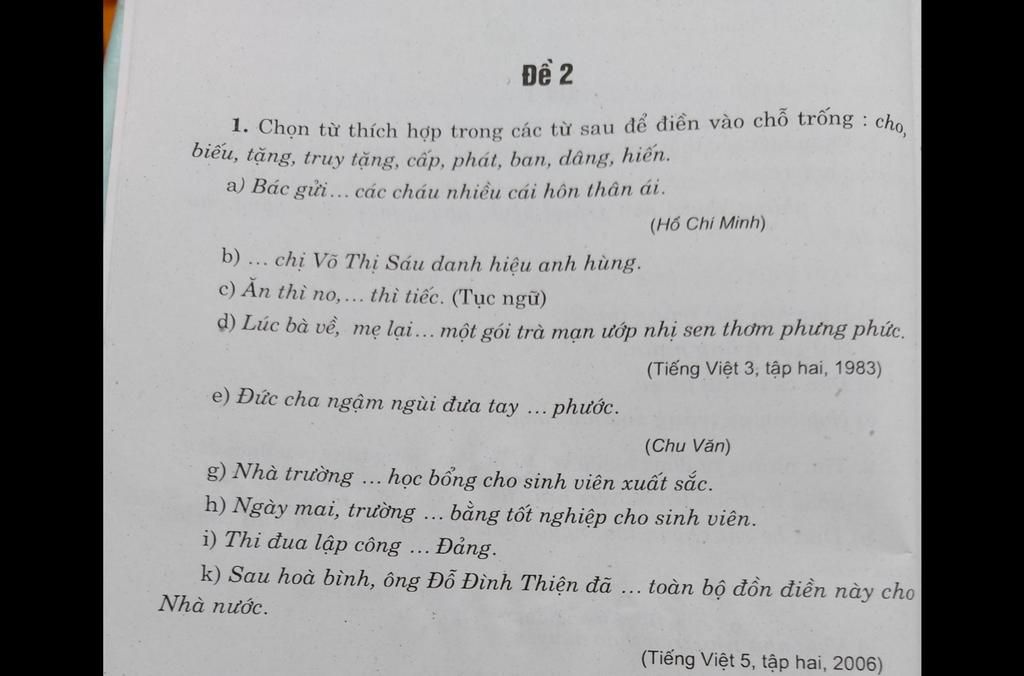 Đề 2

1. Chọn từ thích hợp trong các từ sau để điền vào chỗ trống : cho, biếu, tặng, truy tặng, cấp, phát, ban, dâng, hiến.

a) Bác gửi... các cháu nhiều cái hôn thân ái.

(Hồ Chí Minh)

b) ... chị Võ Thị Sáu danh hiệu anh hùng.

c) Ăn thì no,... thì tiếc. (Tục ngữ)

d) Lúc bà về, mẹ lại... một gói trà mạn ướp nhị sen thơm phưng phức.

(Tiếng Việt 3, tập hai, 1983)

e) Đức cha ngậm ngùi đưa tay ... phước.

(Chu Văn)

g) Nhà trường ... học bổng cho sinh viên xuất sắc.

h) Ngày mai, trường ... bằng tốt nghiệp cho sinh viên.

i) Thi đua lập công ... Đảng.

k) Sau hoà bình, ông Đỗ Đình Thiện đã ... toàn bộ đồn điền này cho Nhà nước.

(Tiếng Việt 5, tập hai, 2006)